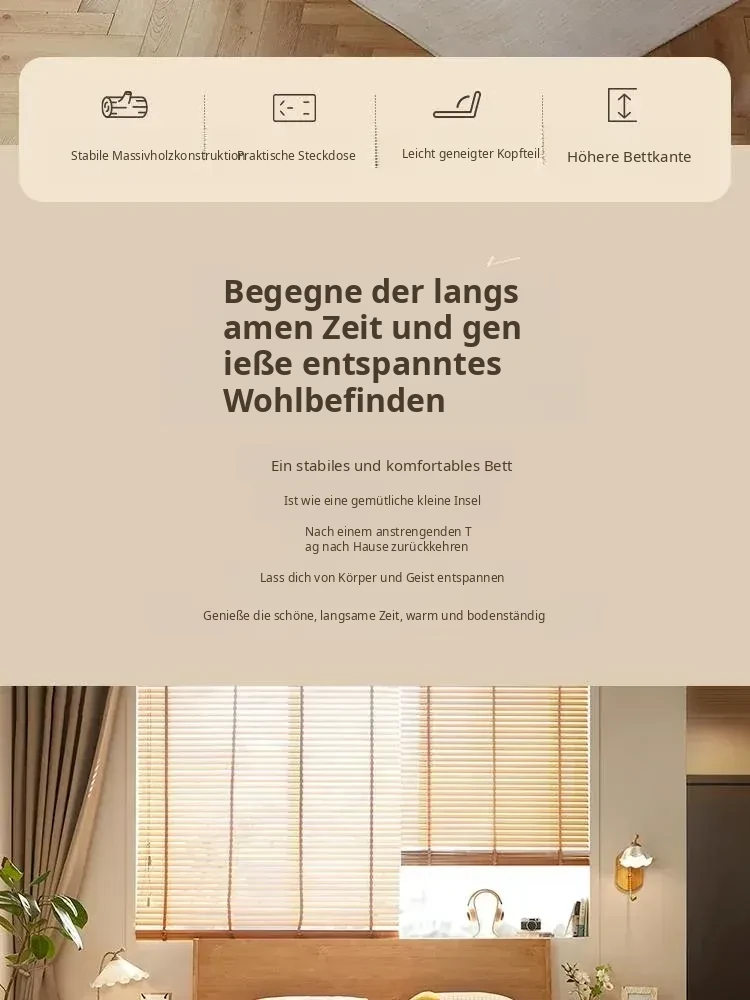 Stabile Massivholzkonstruktion

Praktische Steckdose

Leicht geneigter Kopfteil

Höhere Bettkante

Begegne der langs amen Zeit und gen ieße entspanntes Wohlbefinden

Ein stabiles und komfortables Bett

Ist wie eine gemütliche kleine Insel

Nach einem anstrengenden T ag nach Hause zurückkehren

Lass dich von Körper und Geist entspannen

Genieße die schöne, langsame Zeit, warm und bodenständig